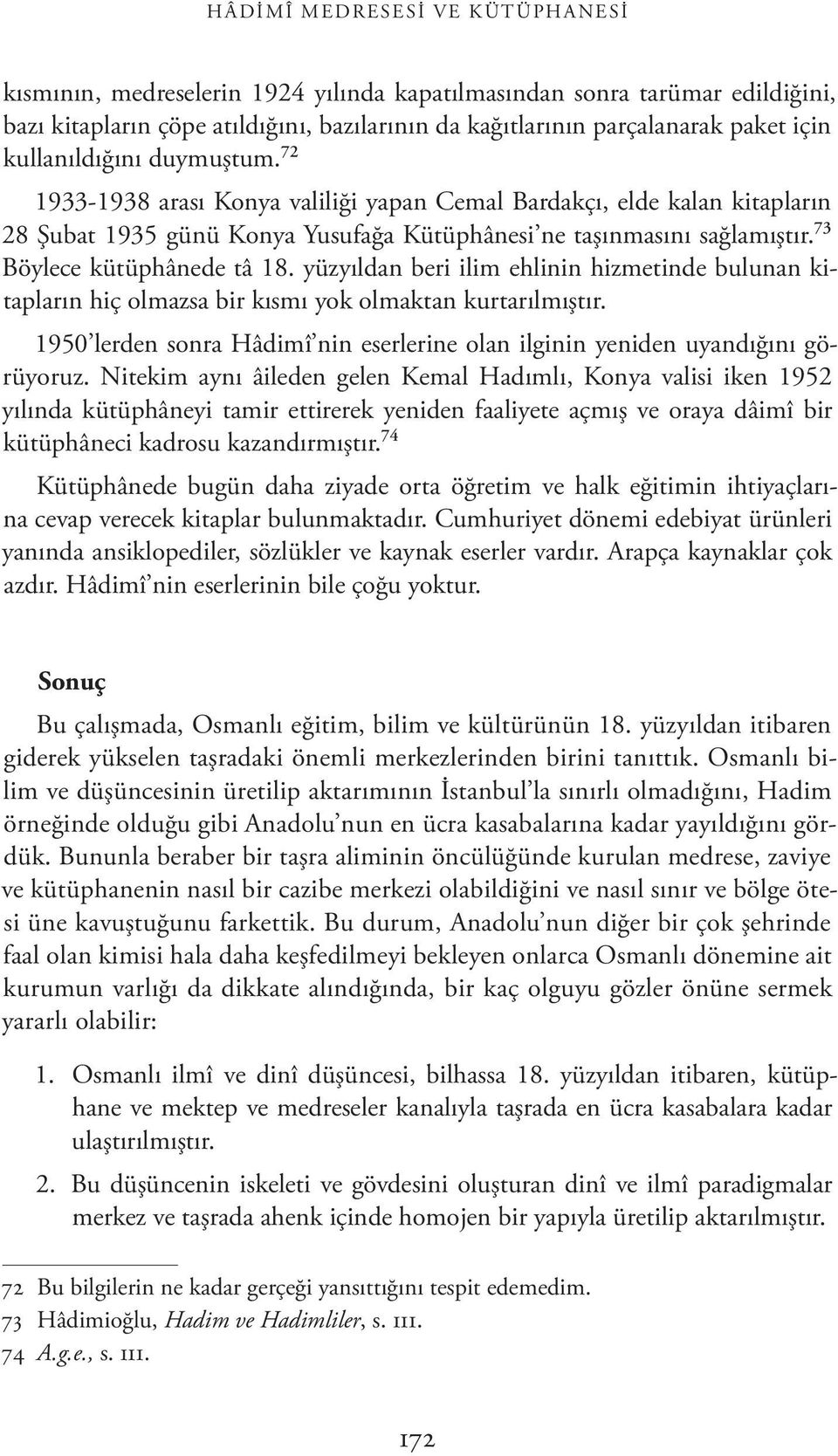 HÂDİMÎ MEDRESESİ VE KÜTÜPHANESİ

kısmının, medreselerin 1924 yılında kapatılmasından sonra tarümar edildiğini, bazı kitapların çöpe atıldığını, bazılarının da kağıtlarının parçalanarak paket için kullanıldığını duymuştum.$^{72}$

1933-1938 arası Konya valiliği yapan Cemal Bardakçı, elde kalan kitapların 28 Şubat 1935 günü Konya Yusufağa Kütüphânesi'ne taşınmasını sağlamıştır.$^{73}$ Böylece kütüphânede tâ 18. yüzyıldan beri ilim ehlinin hizmetinde bulunan kitapların hiç olmazsa bir kısmı yok olmaktan kurtarılmıştır.

1950'lerden sonra Hâdimî'nin eserlerine olan ilginin yeniden uyandığını görüyoruz. Nitekim aynı âileden gelen Kemal Hadımlı, Konya valisi iken 1952 yılında kütüphâneyi tamir ettirerek yeniden faaliyete açmış ve oraya dâimî bir kütüphâneci kadrosu kazandırmıştır.$^{74}$

Kütüphânede bugün daha ziyade orta öğretim ve halk eğitimin ihtiyaçlarına cevap verecek kitaplar bulunmaktadır. Cumhuriyet dönemi edebiyat ürünleri yanında ansiklopediler, sözlükler ve kaynak eserler vardır. Arapça kaynaklar çok azdır. Hâdimî'nin eserlerinin bile çoğu yoktur.

Sonuç

Bu çalışmada, Osmanlı eğitim, bilim ve kültürünün 18. yüzyıldan itibaren giderek yükselen taşradaki önemli merkezlerinden birini tanıttık. Osmanlı bilim ve düşüncesinin üretilip aktarımının İstanbul'la sınırlı olmadığını, Hadim örneğinde olduğu gibi Anadolu'nun en ücra kasabalarına kadar yayıldığını gördük. Bununla beraber bir taşra aliminin öncülüğünde kurulan medrese, zaviye ve kütüphanenin nasıl bir cazibe merkezi olabildiğini ve nasıl sınır ve bölge ötesi üne kavuştuğunu farkettik. Bu durum, Anadolu'nun diğer bir çok şehrinde faal olan kimisi hala daha keşfedilmeyi bekleyen onlarca Osmanlı dönemine ait kurumun varlığı da dikkate alındığında, bir kaç olguyu gözler önüne sermek yararlı olabilir:

1. Osmanlı ilmî ve dinî düşüncesi, bilhassa 18. yüzyıldan itibaren, kütüphane ve mektep ve medreseler kanalıyla taşrada en ücra kasabalara kadar ulaştırılmıştır.

2. Bu düşüncenin iskeleti ve gövdesini oluşturan dinî ve ilmî paradigmalar merkez ve taşrada ahenk içinde homojen bir yapıyla üretilip aktarılmıştır.

72 Bu bilgilerin ne kadar gerçeği yansıttığını tespit edemedim.
73 Hâdimioğlu, Hadim ve Hadimliler, s. 111.
74 A.g.e., s. 111.

172